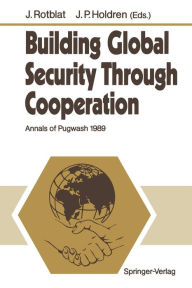 J. Rotblat J. P. Holdren (Eds.)

Building Global Security Through Cooperation

Annals of Pugwash 1989

Springer-Verlag